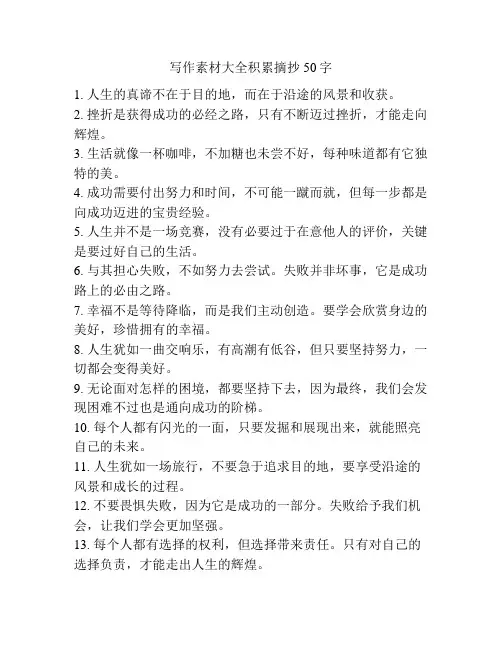 写作素材大全积累摘抄50字

1. 人生的真谛不在于目的地，而在于沿途的风景和收获。

2. 挫折是获得成功的必经之路，只有不断迈过挫折，才能走向辉煌。

3. 生活就像一杯咖啡，不加糖也未尝不好，每种味道都有它独特的美。

4. 成功需要付出努力和时间，不可能一蹴而就，但每一步都是向成功迈进的宝贵经验。

5. 人生并不是一场竞赛，没有必要过于在意他人的评价，关键是要过好自己的生活。

6. 与其担心失败，不如努力去尝试。失败并非坏事，它是成功路上的必由之路。

7. 幸福不是等待降临，而是我们主动创造。要学会欣赏身边的美好，珍惜拥有的幸福。

8. 人生犹如一曲交响乐，有高潮有低谷，但只要坚持努力，一切都会变得美好。

9. 无论面对怎样的困境，都要坚持下去，因为最终，我们会发现困难不过也是通向成功的阶梯。

10. 每个人都有闪光的一面，只要发掘和展现出来，就能照亮自己的未来。

11. 人生犹如一场旅行，不要急于追求目的地，要享受沿途的风景和成长的过程。

12. 不要畏惧失败，因为它是成功的一部分。失败给予我们机会，让我们学会更加坚强。

13. 每个人都有选择的权利，但选择带来责任。只有对自己的选择负责，才能走出人生的辉煌。